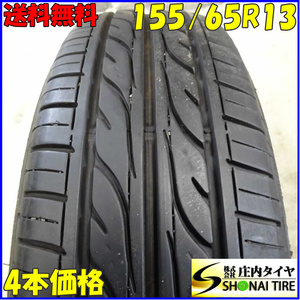 送料無料 155/65R13

4本価格

株式会社 庄内タイヤ
SHONAI TIRE